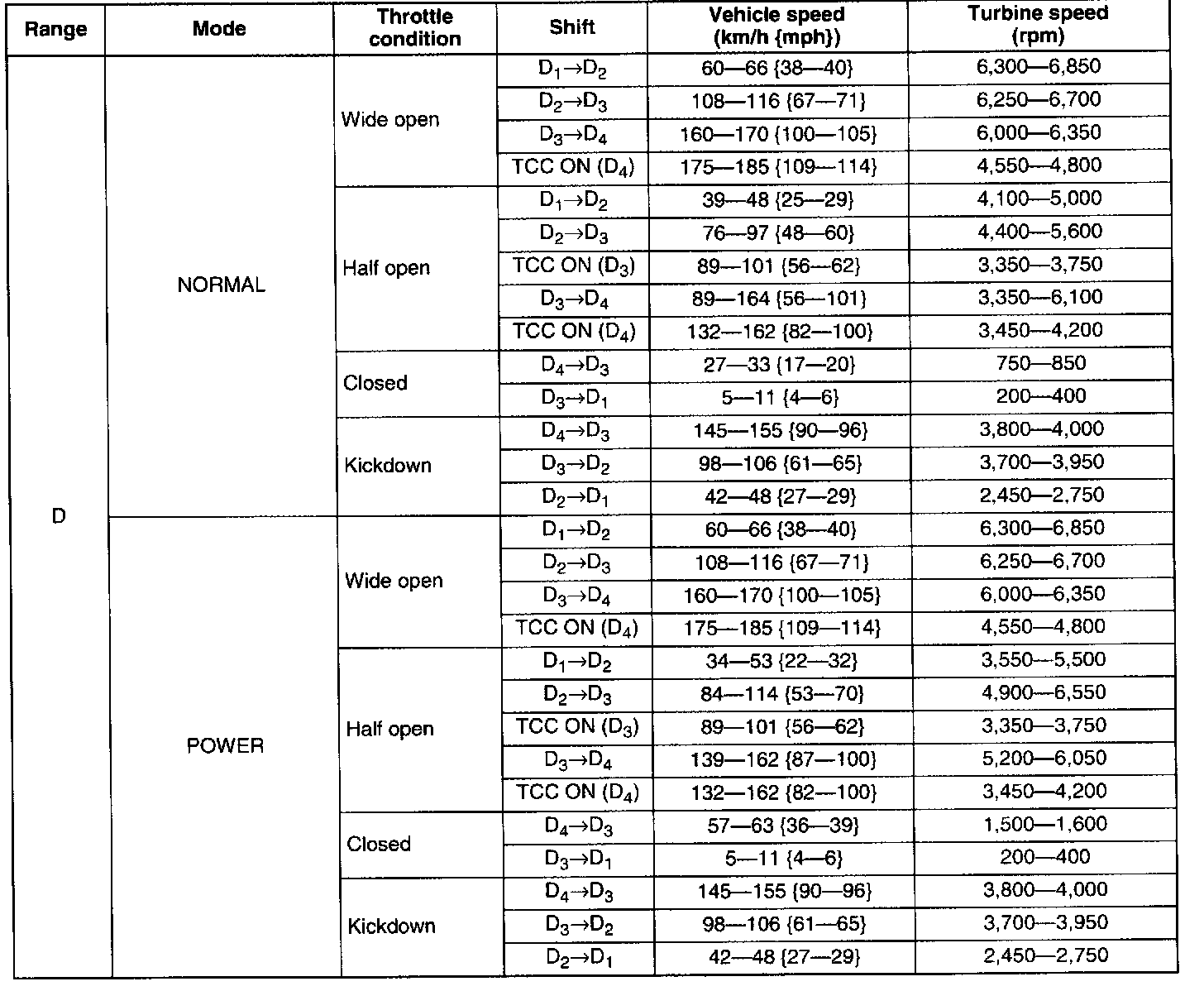 | Range | Mode | Throttle condition | Shift | Vehicle speed (km/h {mph}) | Turbine speed (rpm) |
|---|---|---|---|---|---|
| D | NORMAL | Wide open | $D_1 \rightarrow D_2$ | 60—66 {38—40} | 6,300—6,850 |
| | | | $D_2 \rightarrow D_3$ | 108—116 {67—71} | 6,250—6,700 |
| | | | $D_3 \rightarrow D_4$ | 160—170 {100—105} | 6,000—6,350 |
| | | | TCC ON ($D_4$) | 175—185 {109—114} | 4,550—4,800 |
| | | Half open | $D_1 \rightarrow D_2$ | 39—48 {25—29} | 4,100—5,000 |
| | | | $D_2 \rightarrow D_3$ | 76—97 {48—60} | 4,400—5,600 |
| | | | TCC ON ($D_3$) | 89—101 {56—62} | 3,350—3,750 |
| | | | $D_3 \rightarrow D_4$ | 89—164 {56—101} | 3,350—6,100 |
| | | | TCC ON ($D_4$) | 132—162 {82—100} | 3,450—4,200 |
| | | Closed | $D_4 \rightarrow D_3$ | 27—33 {17—20} | 750—850 |
| | | | $D_3 \rightarrow D_1$ | 5—11 {4—6} | 200—400 |
| | | Kickdown | $D_4 \rightarrow D_3$ | 145—155 {90—96} | 3,800—4,000 |
| | | | $D_3 \rightarrow D_2$ | 98—106 {61—65} | 3,700—3,950 |
| | | | $D_2 \rightarrow D_1$ | 42—48 {27—29} | 2,450—2,750 |
| | POWER | Wide open | $D_1 \rightarrow D_2$ | 60—66 {38—40} | 6,300—6,850 |
| | | | $D_2 \rightarrow D_3$ | 108—116 {67—71} | 6,250—6,700 |
| | | | $D_3 \rightarrow D_4$ | 160—170 {100—105} | 6,000—6,350 |
| | | | TCC ON ($D_4$) | 175—185 {109—114} | 4,550—4,800 |
| | | Half open | $D_1 \rightarrow D_2$ | 34—53 {22—32} | 3,550—5,500 |
| | | | $D_2 \rightarrow D_3$ | 84—114 {53—70} | 4,900—6,550 |
| | | | TCC ON ($D_3$) | 89—101 {56—62} | 3,350—3,750 |
| | | | $D_3 \rightarrow D_4$ | 139—162 {87—100} | 5,200—6,050 |
| | | | TCC ON ($D_4$) | 132—162 {82—100} | 3,450—4,200 |
| | | Closed | $D_4 \rightarrow D_3$ | 57—63 {36—39} | 1,500—1,600 |
| | | | $D_3 \rightarrow D_1$ | 5—11 {4—6} | 200—400 |
| | | Kickdown | $D_4 \rightarrow D_3$ | 145—155 {90—96} | 3,800—4,000 |
| | | | $D_3 \rightarrow D_2$ | 98—106 {61—65} | 3,700—3,950 |
| | | | $D_2 \rightarrow D_1$ | 42—48 {27—29} | 2,450—2,750 |